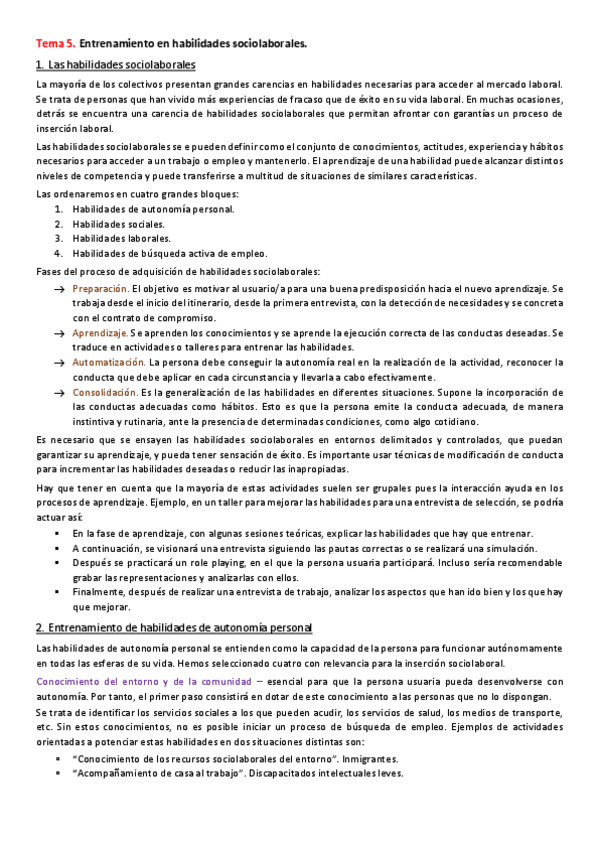 Tema 5. Entrenamiento en habilidades sociolaborales.

1. Las habilidades sociolaborales

La mayoría de los colectivos presentan grandes carencias en habilidades necesarias para acceder al mercado laboral. Se trata de personas que han vivido más experiencias de fracaso que de éxito en su vida laboral. En muchas ocasiones, detrás se encuentra una carencia de habilidades sociolaborales que permitan afrontar con garantías un proceso de inserción laboral.

Las habilidades sociolaborales se pueden definir como el conjunto de conocimientos, actitudes, experiencia y hábitos necesarios para acceder a un trabajo o empleo y mantenerlo. El aprendizaje de una habilidad puede alcanzar distintos niveles de competencia y puede transferirse a multitud de situaciones de similares características.

Las ordenaremos en cuatro grandes bloques:
1. Habilidades de autonomía personal.
2. Habilidades sociales.
3. Habilidades laborales.
4. Habilidades de búsqueda activa de empleo.

Fases del proceso de adquisición de habilidades sociolaborales:
→ Preparación. El objetivo es motivar al usuario/a para una buena predisposición hacia el nuevo aprendizaje. Se trabaja desde el inicio del itinerario, desde la primera entrevista, con la detección de necesidades y se concreta con el contrato de compromiso.
→ Aprendizaje. Se aprenden los conocimientos y se aprende la ejecución correcta de las conductas deseadas. Se traduce en actividades o talleres para entrenar las habilidades.
→ Automatización. La persona debe conseguir la autonomía real en la realización de la actividad, reconocer la conducta que debe aplicar en cada circunstancia y llevarla a cabo efectivamente.
→ Consolidación. Es la generalización de las habilidades en diferentes situaciones. Supone la incorporación de las conductas adecuadas como hábitos. Esto es que la persona emite la conducta adecuada, de manera instintiva y rutinaria, ante la presencia de determinadas condiciones, como algo cotidiano.

Es necesario que se ensayen las habilidades sociolaborales en entornos delimitados y controlados, que puedan garantizar su aprendizaje, y pueda tener sensación de éxito. Es importante usar técnicas de modificación de conducta para incrementar las habilidades deseadas o reducir las inapropiadas.

Hay que tener en cuenta que la mayoría de estas actividades suelen ser grupales pues la interacción ayuda en los procesos de aprendizaje. Ejemplo, en un taller para mejorar las habilidades para una entrevista de selección, se podría actuar así:
▪ En la fase de aprendizaje, con algunas sesiones teóricas, explicar las habilidades que hay que entrenar.
▪ A continuación, se visionará una entrevista siguiendo las pautas correctas o se realizará una simulación.
▪ Después se practicará un role playing, en el que la persona usuaria participará. Incluso sería recomendable grabar las representaciones y analizarlas con ellos.
▪ Finalmente, después de realizar una entrevista de trabajo, analizar los aspectos que han ido bien y los que hay que mejorar.

2. Entrenamiento de habilidades de autonomía personal

Las habilidades de autonomía personal se entienden como la capacidad de la persona para funcionar autónomamente en todas las esferas de su vida. Hemos seleccionado cuatro con relevancia para la inserción sociolaboral.

Conocimiento del entorno y de la comunidad – esencial para que la persona usuaria pueda desenvolverse con autonomía. Por tanto, el primer paso consistirá en dotar de este conocimiento a las personas que no lo dispongan.

Se trata de identificar los servicios sociales a los que pueden acudir, los servicios de salud, los medios de transporte, etc. Sin estos conocimientos, no es posible iniciar un proceso de búsqueda de empleo. Ejemplos de actividades orientadas a potenciar estas habilidades en dos situaciones distintas son:
• "Conocimiento de los recursos sociolaborales del entorno". Inmigrantes.
• "Acompañamiento de casa al trabajo". Discapacitados intelectuales leves.